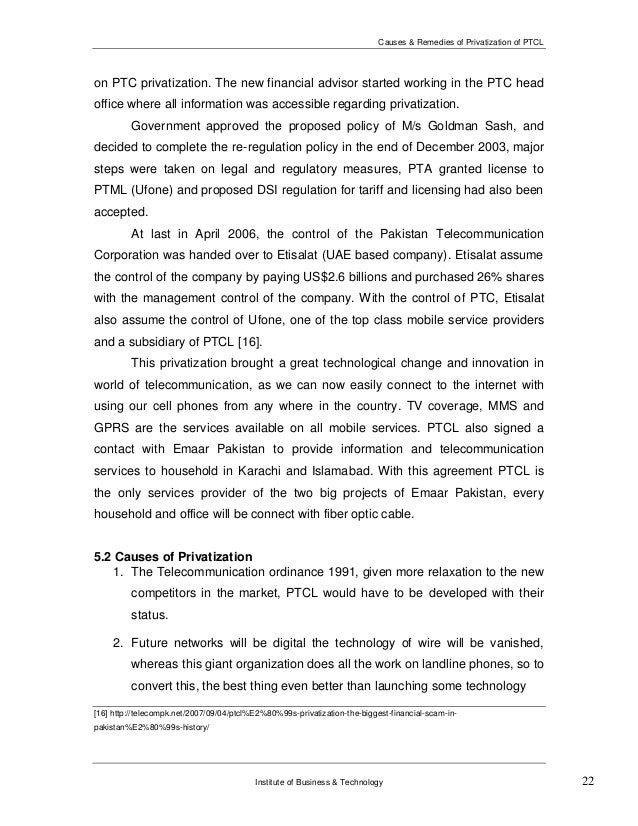 Causes & Remedies of Privatization of PTCL

on PTC privatization. The new financial advisor started working in the PTC head office where all information was accessible regarding privatization.

Government approved the proposed policy of M/s Goldman Sash, and decided to complete the re-regulation policy in the end of December 2003, major steps were taken on legal and regulatory measures, PTA granted license to PTML (Ufone) and proposed DSI regulation for tariff and licensing had also been accepted.

At last in April 2006, the control of the Pakistan Telecommunication Corporation was handed over to Etisalat (UAE based company). Etisalat assume the control of the company by paying US$2.6 billions and purchased 26% shares with the management control of the company. With the control of PTC, Etisalat also assume the control of Ufone, one of the top class mobile service providers and a subsidiary of PTCL [16].

This privatization brought a great technological change and innovation in world of telecommunication, as we can now easily connect to the internet with using our cell phones from any where in the country. TV coverage, MMS and GPRS are the services available on all mobile services. PTCL also signed a contact with Emaar Pakistan to provide information and telecommunication services to household in Karachi and Islamabad. With this agreement PTCL is the only services provider of the two big projects of Emaar Pakistan, every household and office will be connect with fiber optic cable.

5.2 Causes of Privatization
1. The Telecommunication ordinance 1991, given more relaxation to the new competitors in the market, PTCL would have to be developed with their status.
2. Future networks will be digital the technology of wire will be vanished, whereas this giant organization does all the work on landline phones, so to convert this, the best thing even better than launching some technology

[16] http://telecompk.net/2007/09/04/ptcl%E2%80%99s-privatization-the-biggest-financial-scam-in-pakistan%E2%80%99s-history/

Institute of Business & Technology

22